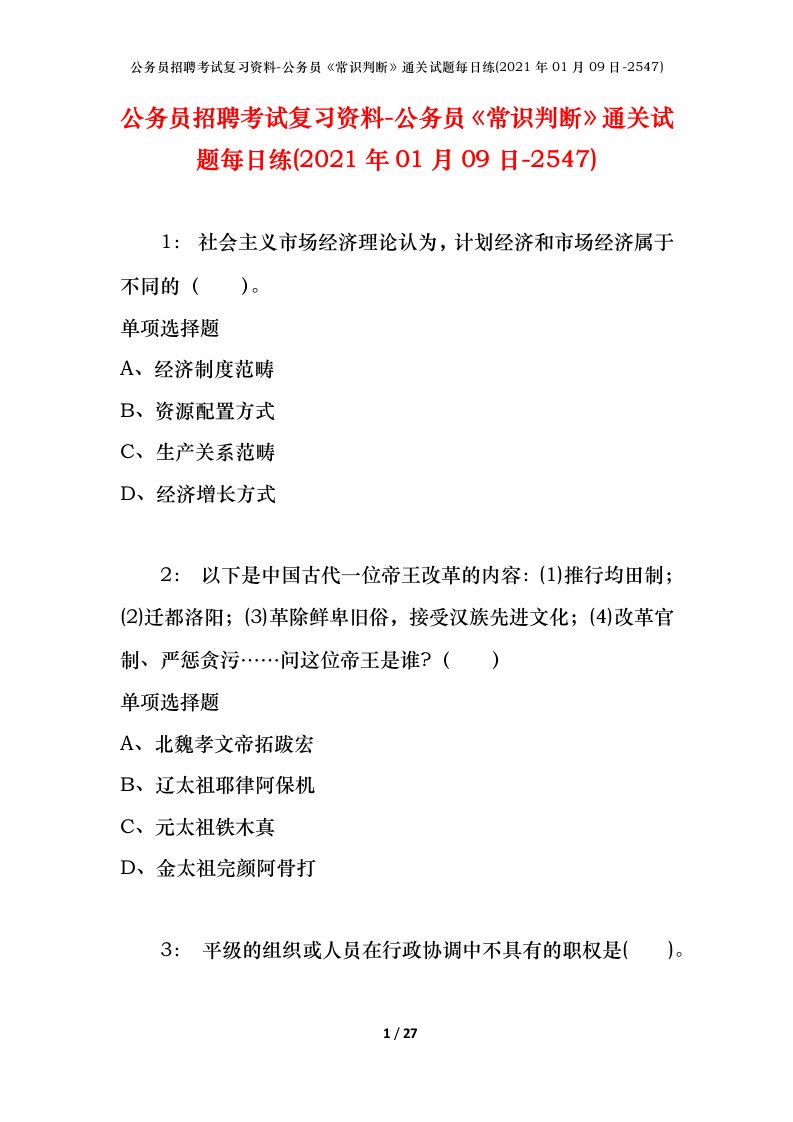 公务员招聘考试复习资料-公务员《常识判断》通关试题每日练(2021 年 01 月 09 日-2547)

公务员招聘考试复习资料-公务员《常识判断》通关试题每日练(2021 年 01 月 09 日-2547)

1： 社会主义市场经济理论认为，计划经济和市场经济属于不同的（　　）。

单项选择题

A、经济制度范畴

B、资源配置方式

C、生产关系范畴

D、经济增长方式

2： 以下是中国古代一位帝王改革的内容：⑴推行均田制；⑵迁都洛阳；⑶革除鲜卑旧俗，接受汉族先进文化；⑷改革官制、严惩贪污……问这位帝王是谁？（　　）

单项选择题

A、北魏孝文帝拓跋宏

B、辽太祖耶律阿保机

C、元太祖铁木真

D、金太祖完颜阿骨打

3： 平级的组织或人员在行政协调中不具有的职权是(　　)。

1 / 27